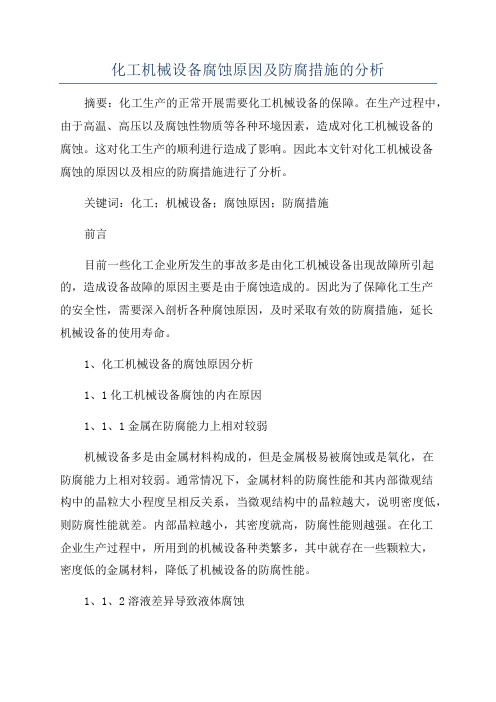 化工机械设备腐蚀原因及防腐措施的分析

摘要：化工生产的正常开展需要化工机械设备的保障。在生产过程中，由于高温、高压以及腐蚀性物质等各种环境因素，造成对化工机械设备的腐蚀。这对化工生产的顺利进行造成了影响。因此本文针对化工机械设备腐蚀的原因以及相应的防腐措施进行了分析。

关键词：化工；机械设备；腐蚀原因；防腐措施

前言

目前一些化工企业所发生的事故多是由化工机械设备出现故障所引起的，造成设备故障的原因主要是由于腐蚀造成的。因此为了保障化工生产的安全性，需要深入剖析各种腐蚀原因，及时采取有效的防腐措施，延长机械设备的使用寿命。

1、化工机械设备的腐蚀原因分析

1、1化工机械设备腐蚀的内在原因

1、1、1金属在防腐能力上相对较弱

机械设备多是由金属材料构成的，但是金属极易被腐蚀或是氧化，在防腐能力上相对较弱。通常情况下，金属材料的防腐性能和其内部微观结构中的晶粒大小程度呈相反关系，当微观结构中的晶粒越大，说明密度低，则防腐性能就差。内部晶粒越小，其密度就高，防腐性能则越强。在化工企业生产过程中，所用到的机械设备种类繁多，其中就存在一些颗粒大，密度低的金属材料，降低了机械设备的防腐性能。

1、1、2溶液差异导致液体腐蚀